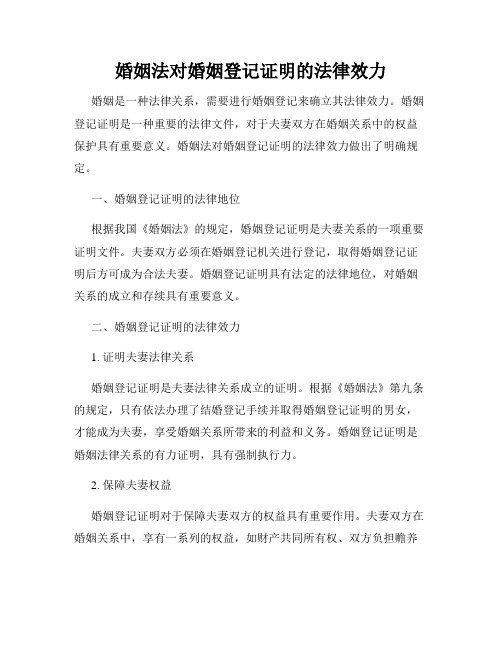 婚姻法对婚姻登记证明的法律效力

婚姻是一种法律关系，需要进行婚姻登记来确立其法律效力。婚姻登记证明是一种重要的法律文件，对于夫妻双方在婚姻关系中的权益保护具有重要意义。婚姻法对婚姻登记证明的法律效力做出了明确规定。

一、婚姻登记证明的法律地位

根据我国《婚姻法》的规定，婚姻登记证明是夫妻关系的一项重要证明文件。夫妻双方必须在婚姻登记机关进行登记，取得婚姻登记证明后方可成为合法夫妻。婚姻登记证明具有法定的法律地位，对婚姻关系的成立和存续具有重要意义。

二、婚姻登记证明的法律效力

1. 证明夫妻法律关系

婚姻登记证明是夫妻法律关系成立的证明。根据《婚姻法》第九条的规定，只有依法办理了结婚登记手续并取得婚姻登记证明的男女，才能成为夫妻，享受婚姻关系所带来的利益和义务。婚姻登记证明是婚姻法律关系的有力证明，具有强制执行力。

2. 保障夫妻权益

婚姻登记证明对于保障夫妻双方的权益具有重要作用。夫妻双方在婚姻关系中，享有一系列的权益，如财产共同所有权、双方负担赡养